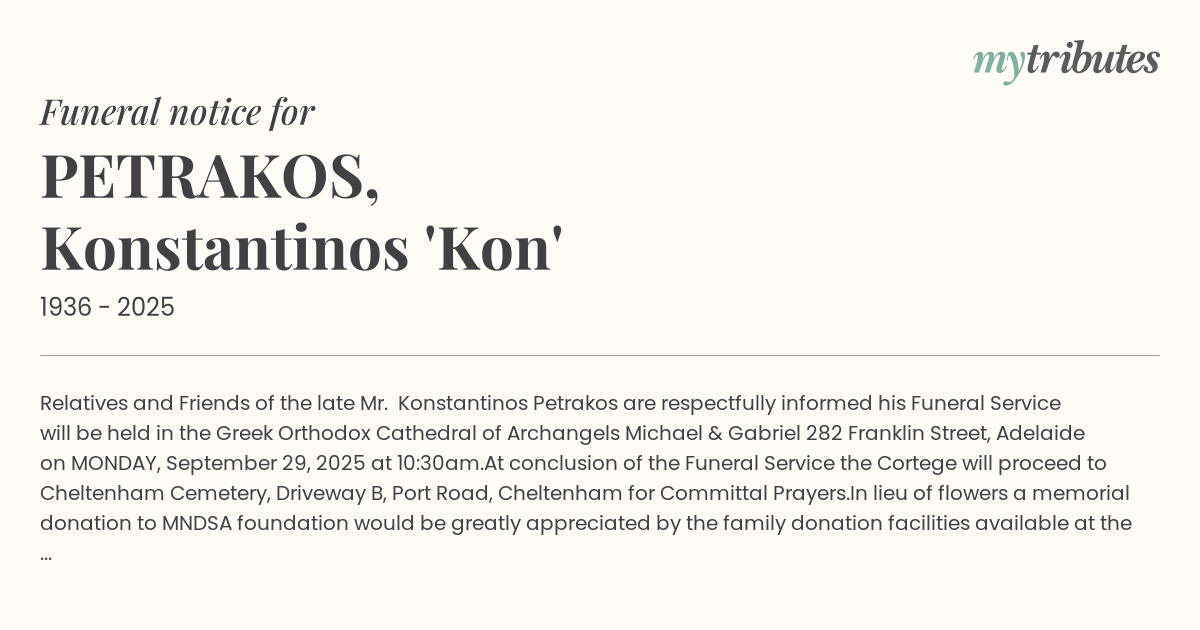 mytributes

Funeral notice for

PETRAKOS, Konstantinos 'Kon'

1936 - 2025

Relatives and Friends of the late Mr.  Konstantinos Petrakos are respectfully informed his Funeral Service will be held in the Greek Orthodox Cathedral of Archangels Michael & Gabriel 282 Franklin Street, Adelaide on MONDAY, September 29, 2025 at 10:30am.At conclusion of the Funeral Service the Cortege will proceed to Cheltenham Cemetery, Driveway B, Port Road, Cheltenham for Committal Prayers.In lieu of flowers a memorial donation to MNDSA foundation would be greatly appreciated by the family donation facilities available at the ...